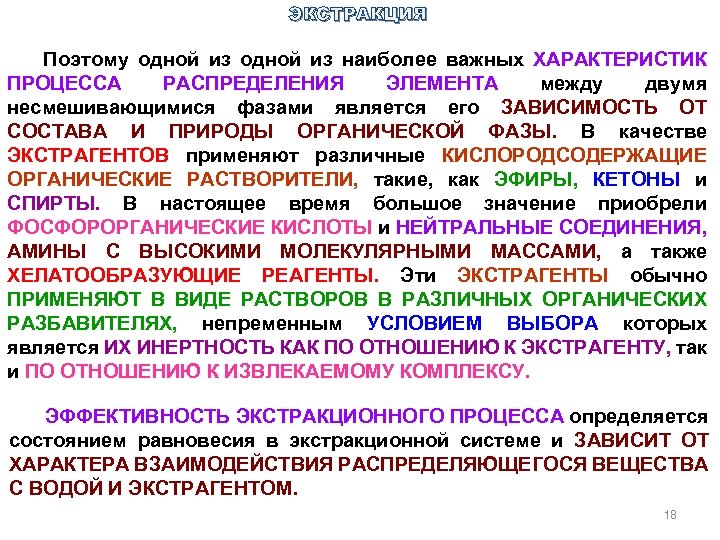 ЭКСТРАКЦИЯ

Поэтому одной из одной из наиболее важных ХАРАКТЕРИСТИК ПРОЦЕССА РАСПРЕДЕЛЕНИЯ ЭЛЕМЕНТА между двумя несмешивающимися фазами является его ЗАВИСИМОСТЬ ОТ СОСТАВА И ПРИРОДЫ ОРГАНИЧЕСКОЙ ФАЗЫ. В качестве ЭКСТРАГЕНТОВ применяют различные КИСЛОРОДСОДЕРЖАЩИЕ ОРГАНИЧЕСКИЕ РАСТВОРИТЕЛИ, такие, как ЭФИРЫ, КЕТОНЫ и СПИРТЫ. В настоящее время большое значение приобрели ФОСФОРОРГАНИЧЕСКИЕ КИСЛОТЫ и НЕЙТРАЛЬНЫЕ СОЕДИНЕНИЯ, АМИНЫ С ВЫСОКИМИ МОЛЕКУЛЯРНЫМИ МАССАМИ, а также ХЕЛАТООБРАЗУЮЩИЕ РЕАГЕНТЫ. Эти ЭКСТРАГЕНТЫ обычно ПРИМЕНЯЮТ В ВИДЕ РАСТВОРОВ В РАЗЛИЧНЫХ ОРГАНИЧЕСКИХ РАЗБАВИТЕЛЯХ, непременным УСЛОВИЕМ ВЫБОРА которых является ИХ ИНЕРТНОСТЬ КАК ПО ОТНОШЕНИЮ К ЭКСТРАГЕНТУ, так и ПО ОТНОШЕНИЮ К ИЗВЛЕКАЕМОМУ КОМПЛЕКСУ.

ЭФФЕКТИВНОСТЬ ЭКСТРАКЦИОННОГО ПРОЦЕССА определяется состоянием равновесия в экстракционной системе и ЗАВИСИТ ОТ ХАРАКТЕРА ВЗАИМОДЕЙСТВИЯ РАСПРЕДЕЛЯЮЩЕГОСЯ ВЕЩЕСТВА С ВОДОЙ И ЭКСТРАГЕНТОМ.

18